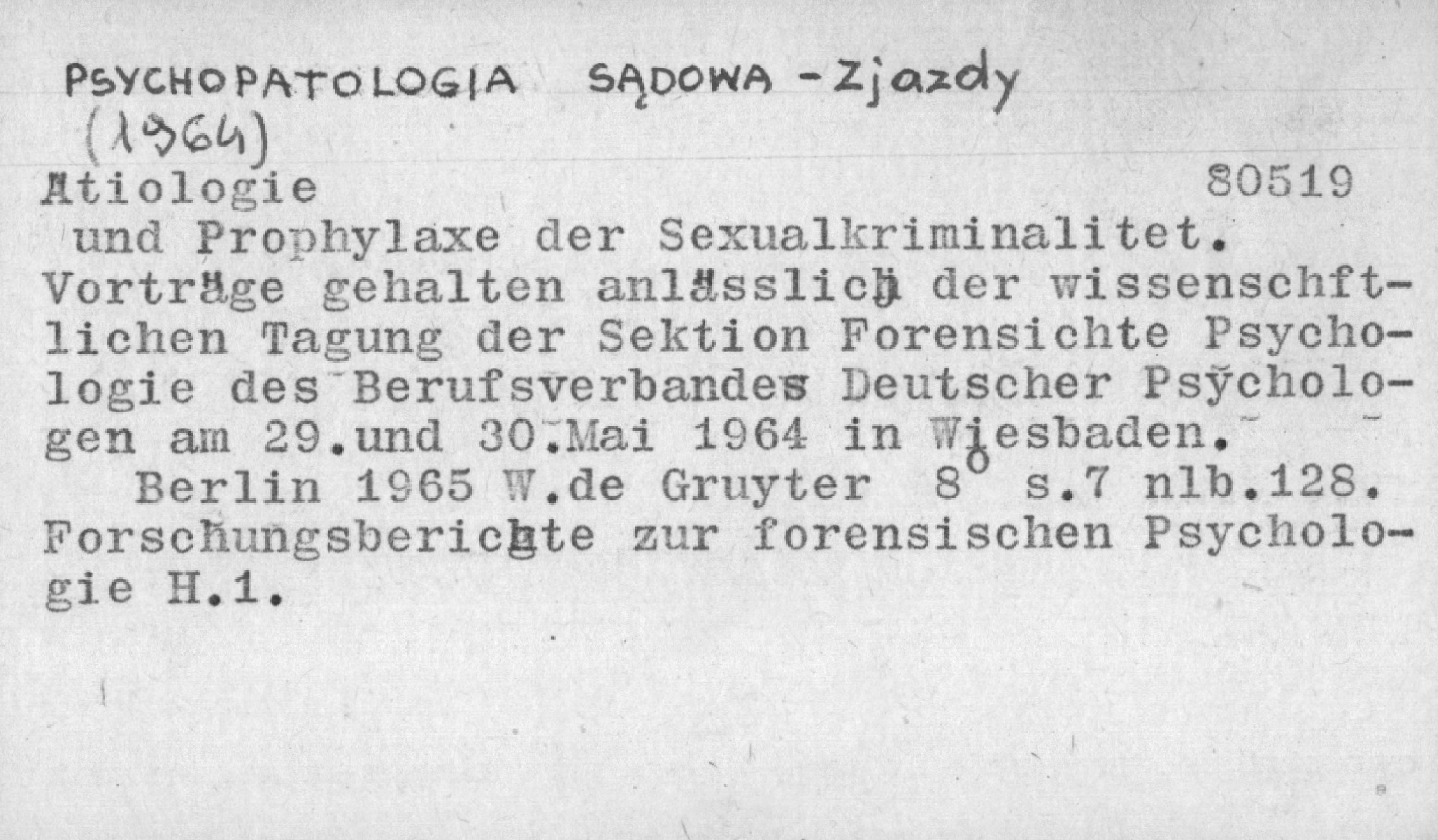 PSYCHOPATOLOGIA SĄDOWA - Zjazdy (1964)

Ätiologie 80519

und Prophylaxe der Sexualkriminalitet. Vorträge gehalten anlässlich der wissenschftlichen Tagung der Sektion Forensichte Psychologie des Berufsverbandes Deutscher Psychologen am 29.und 30.Mai 1964 in Wiesbaden.

Berlin 1965 W.de Gruyter 8° s.7 nlb.128. Forschungsberichte zur forensischen Psychologie H.1.